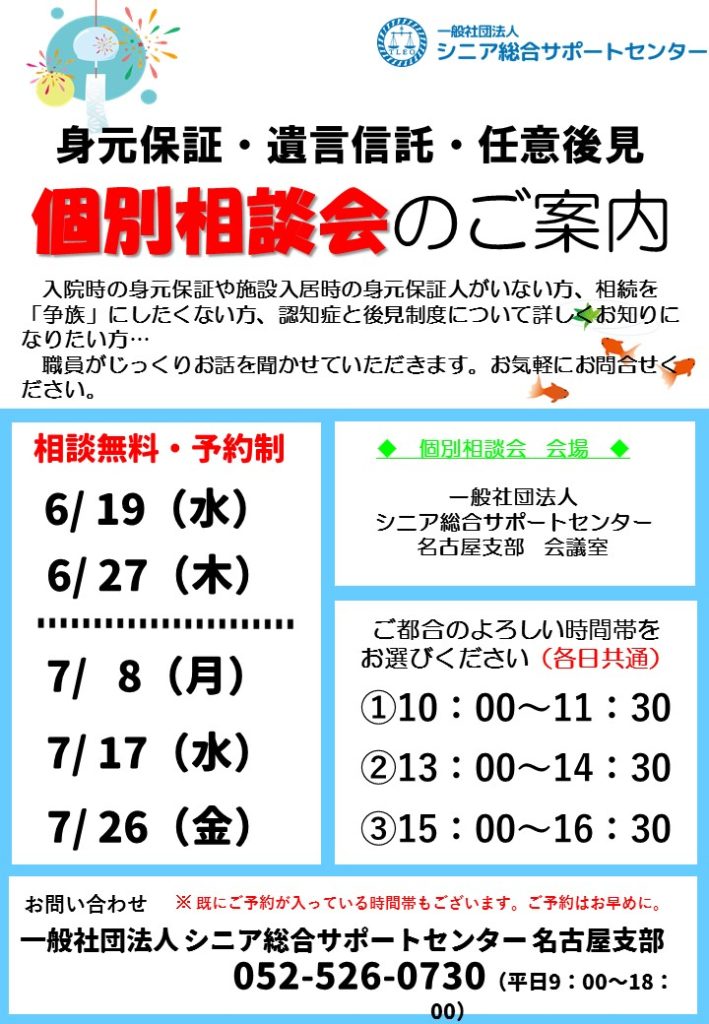 一般社団法人
シニア総合サポートセンター

身元保証・遺言信託・任意後見

個別相談会のご案内

入院時の身元保証や施設入居時の身元保証人がいない方、相続を「争族」にしたくない方、認知症と後見制度について詳しくお知りになりたい方…
職員がじっくりお話を聞かせていただきます。お気軽にお問合せください。

相談無料・予約制

6/19（水）
6/27（木）
7/ 8（月）
7/17（水）
7/26（金）

◆ 個別相談会 会場 ◆

一般社団法人
シニア総合サポートセンター
名古屋支部 会議室

ご都合のよろしい時間帯をお選びください（各日共通）

①10：00～11：30
②13：00～14：30
③15：00～16：30

お問い合わせ ※既にご予約が入っている時間帯もございます。ご予約はお早めに。

一般社団法人 シニア総合サポートセンター 名古屋支部
052-526-0730（平日9：00～18：00）